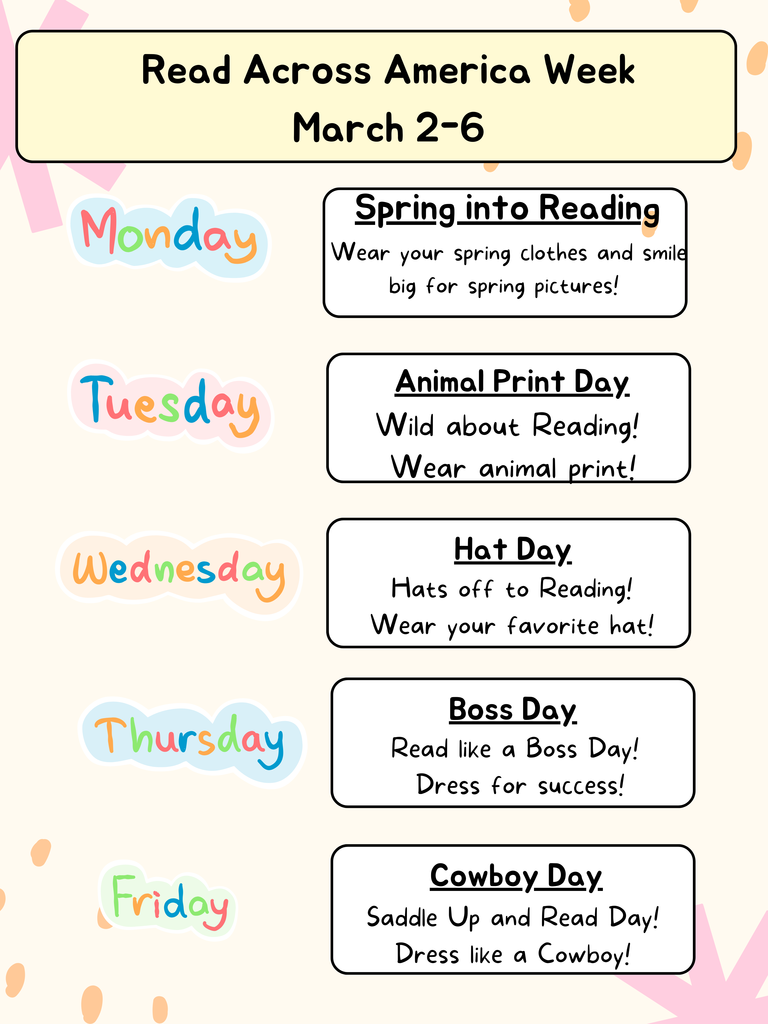 Read Across America Week
March 2-6

Monday

Spring into Reading
Wear your spring clothes and smile big for spring pictures!

Tuesday

Animal Print Day
Wild about Reading!
Wear animal print!

Wednesday

Hat Day
Hats off to Reading!
Wear your favorite hat!

Thursday

Boss Day
Read like a Boss Day!
Dress for success!

Friday

Cowboy Day
Saddle Up and Read Day!
Dress like a Cowboy!